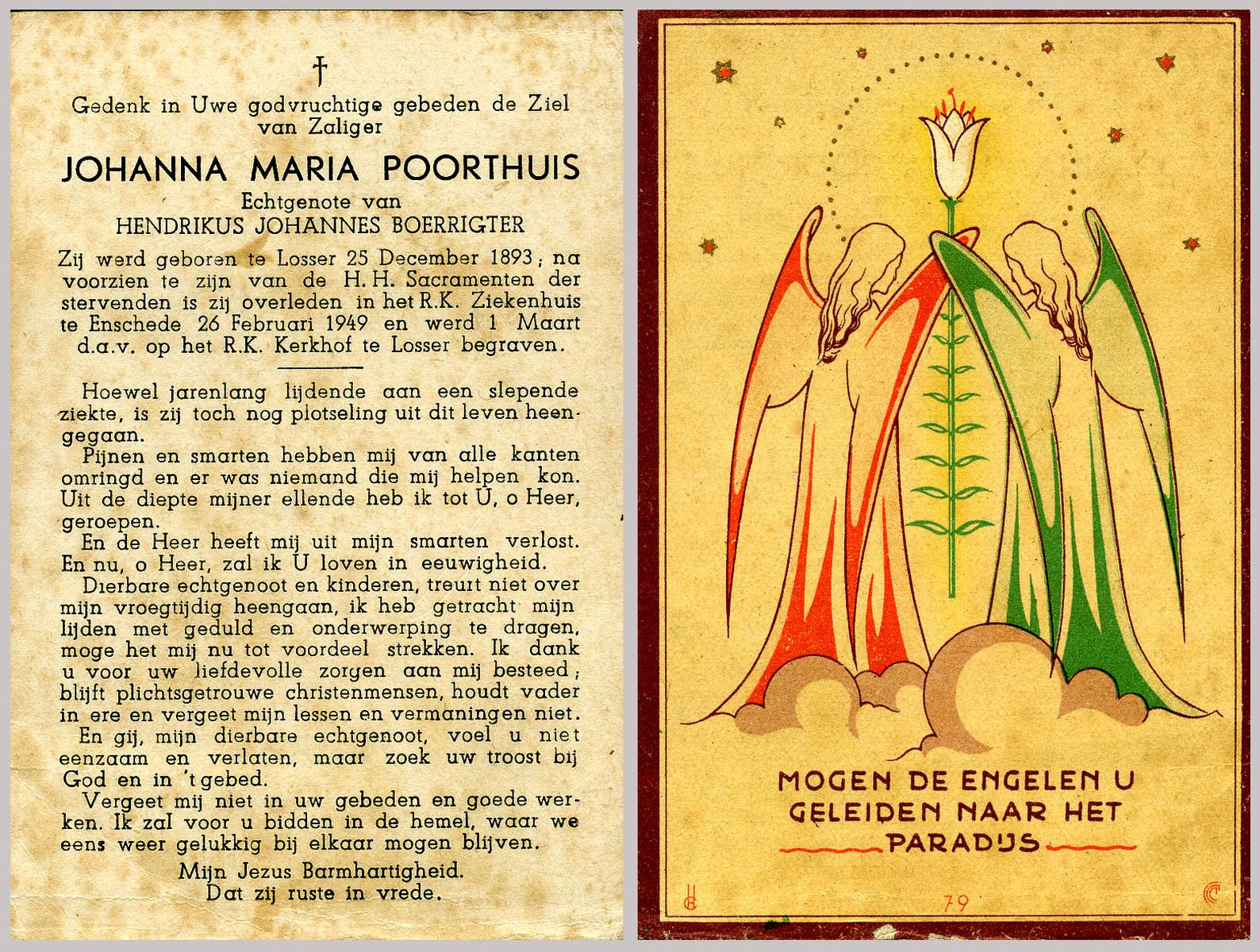 †

Gedenk in Uwe godvruchtige gebeden de Ziel van Zaliger

JOHANNA MARIA POORTHUIS

Echtgenote van
HENDRIKUS JOHANNES BOERRIGTER

Zij werd geboren te Losser 25 December 1893; na voorzien te zijn van de H. H. Sacramenten der stervenden is zij overleden in het R.K. Ziekenhuis te Enschede 26 Februari 1949 en werd 1 Maart d.a.v. op het R.K. Kerkhof te Losser begraven.

Hoewel jarenlang lijdende aan een slepende ziekte, is zij toch nog plotseling uit dit leven heengegaan.

Pijnen en smarten hebben mij van alle kanten omringd en er was niemand die mij helpen kon. Uit de diepte mijner ellende heb ik tot U, o Heer, geroepen.

En de Heer heeft mij uit mijn smarten verlost. En nu, o Heer, zal ik U loven in eeuwigheid.

Dierbare echtgenoot en kinderen, treurt niet over mijn vroegtijdig heengaan, ik heb getracht mijn lijden met geduld en onderwerping te dragen, moge het mij nu tot voordeel strekken. Ik dank u voor uw liefdevolle zorgen aan mij besteed; blijft plichtsgetrouwe christenmensen, houdt vader in ere en vergeet mijn lessen en vermaningen niet.

En gij, mijn dierbare echtgenoot, voel u niet eenzaam en verlaten, maar zoek uw troost bij God en in 't gebed.

Vergeet mij niet in uw gebeden en goede werken. Ik zal voor u bidden in de hemel, waar we eens weer gelukkig bij elkaar mogen blijven.

Mijn Jezus Barmhartigheid.
Dat zij ruste in vrede.

MOGEN DE ENGELEN U GELEIDEN NAAR HET PARADIJS

79